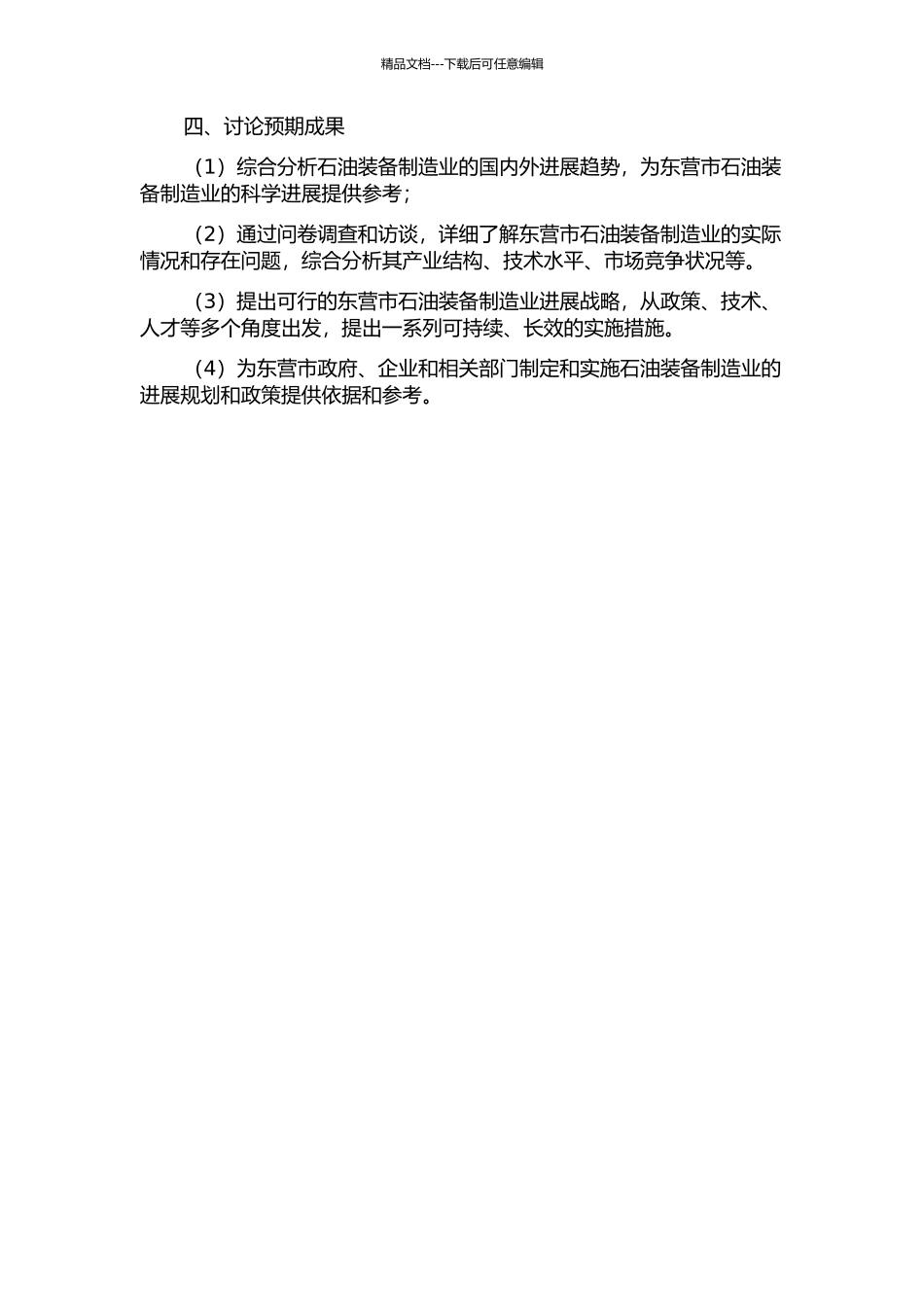 精品文档---下载后可任意编辑

四、讨论预期成果

（1）综合分析石油装备制造业的国内外进展趋势，为东营市石油装备制造业的科学进展提供参考；

（2）通过问卷调查和访谈，详细了解东营市石油装备制造业的实际情况和存在问题，综合分析其产业结构、技术水平、市场竞争状况等。

（3）提出可行的东营市石油装备制造业进展战略，从政策、技术、人才等多个角度出发，提出一系列可持续、长效的实施措施。

（4）为东营市政府、企业和相关部门制定和实施石油装备制造业的进展规划和政策提供依据和参考。